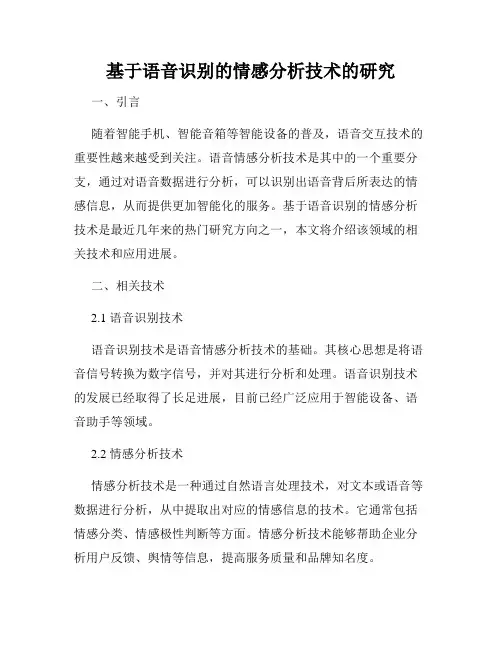 基于语音识别的情感分析技术的研究

一、引言

随着智能手机、智能音箱等智能设备的普及，语音交互技术的重要性越来越受到关注。语音情感分析技术是其中的一个重要分支，通过对语音数据进行分析，可以识别出语音背后所表达的情感信息，从而提供更加智能化的服务。基于语音识别的情感分析技术是最近几年来的热门研究方向之一，本文将介绍该领域的相关技术和应用进展。

二、相关技术

2.1 语音识别技术

语音识别技术是语音情感分析技术的基础。其核心思想是将语音信号转换为数字信号，并对其进行分析和处理。语音识别技术的发展已经取得了长足进展，目前已经广泛应用于智能设备、语音助手等领域。

2.2 情感分析技术

情感分析技术是一种通过自然语言处理技术，对文本或语音等数据进行分析，从中提取出对应的情感信息的技术。它通常包括情感分类、情感极性判断等方面。情感分析技术能够帮助企业分析用户反馈、舆情等信息，提高服务质量和品牌知名度。